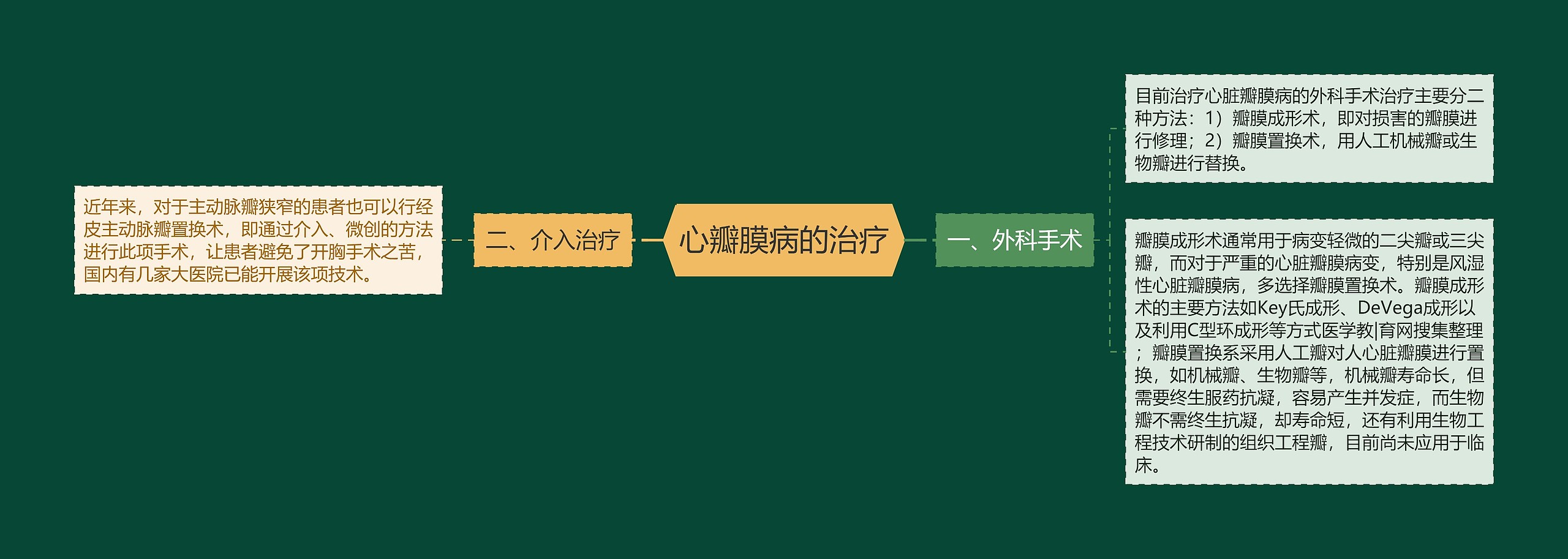 心瓣膜病的治疗

一、外科手术

目前治疗心脏瓣膜病的外科手术治疗主要分二种方法：1）瓣膜成形术，即对损害的瓣膜进行修理；2）瓣膜置换术，用人工机械瓣或生物瓣进行替换。

瓣膜成形术通常用于病变轻微的二尖瓣或三尖瓣，而对于严重的心脏瓣膜病变，特别是风湿性心脏瓣膜病，多选择瓣膜置换术。瓣膜成形术的主要方法如Key氏成形、DeVega成形以及利用C型环成形等方式医学教|育网搜集整理；瓣膜置换系采用人工瓣对人心脏瓣膜进行置换，如机械瓣、生物瓣等，机械瓣寿命长，但需要终生服药抗凝，容易产生并发症，而生物瓣不需终生抗凝，却寿命短，还有利用生物工程技术研制的组织工程瓣，目前尚未应用于临床。

二、介入治疗

近年来，对于主动脉瓣狭窄的患者也可以行经皮主动脉瓣置换术，即通过介入、微创的方法进行此项手术，让患者避免了开胸手术之苦，国内有几家大医院已能开展该项技术。